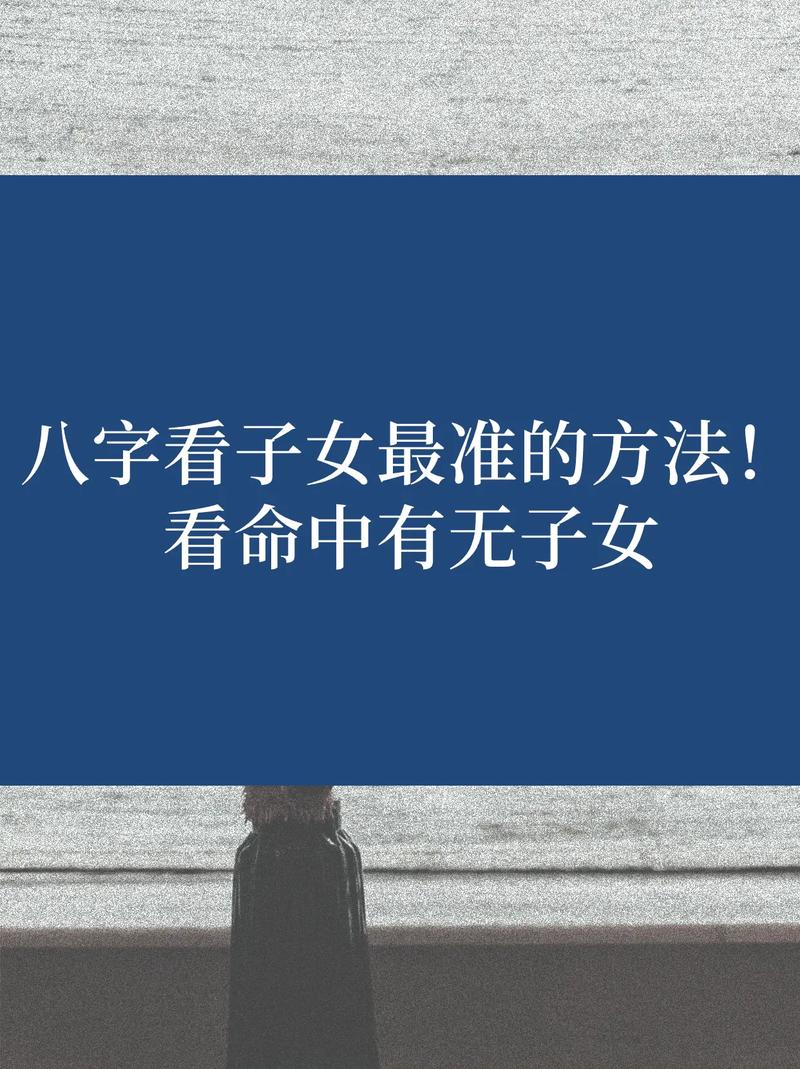 八字看子女最准的方法！
看命中有无子女